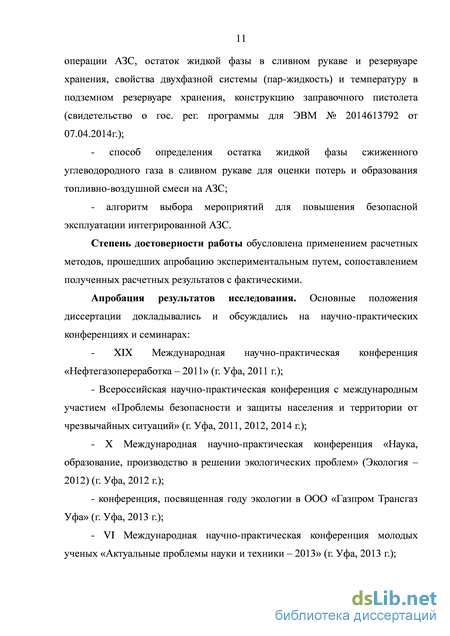 11

операции АЗС, остаток жидкой фазы в сливном рукаве и резервуаре хранения, свойства двухфазной системы (пар-жидкость) и температуру в подземном резервуаре хранения, конструкцию заправочного пистолета (свидетельство о гос. рег. программы для ЭВМ № 2014613792 от 07.04.2014г.);

- способ определения остатка жидкой фазы сжиженного углеводородного газа в сливном рукаве для оценки потерь и образования топливно-воздушной смеси на АЗС;

- алгоритм выбора мероприятий для повышения безопасной эксплуатации интегрированной АЗС.

Степень достоверности работы обусловлена применением расчетных методов, прошедших апробацию экспериментальным путем, сопоставлением полученных расчетных результатов с фактическими.

Апробация результатов исследования. Основные положения диссертации докладывались и обсуждались на научно-практических конференциях и семинарах:

- XIX Международная научно-практическая конференция «Нефтегазопереработка – 2011» (г. Уфа, 2011 г.);

- Всероссийская научно-практическая конференция с международным участием «Проблемы безопасности и защиты населения и территории от чрезвычайных ситуаций» (г. Уфа, 2011, 2012, 2014 г.);

- X Международная научно-практическая конференция «Наука, образование, производство в решении экологических проблем» (Экология – 2012) (г. Уфа, 2012 г.);

- конференция, посвященная году экологии в ООО «Газпром Трансгаз Уфа» (г. Уфа, 2013 г.);

- VI Международная научно-практическая конференция молодых ученых «Актуальные проблемы науки и техники – 2013» (г. Уфа, 2013 г.);

dsLib.net
библиотека диссертаций